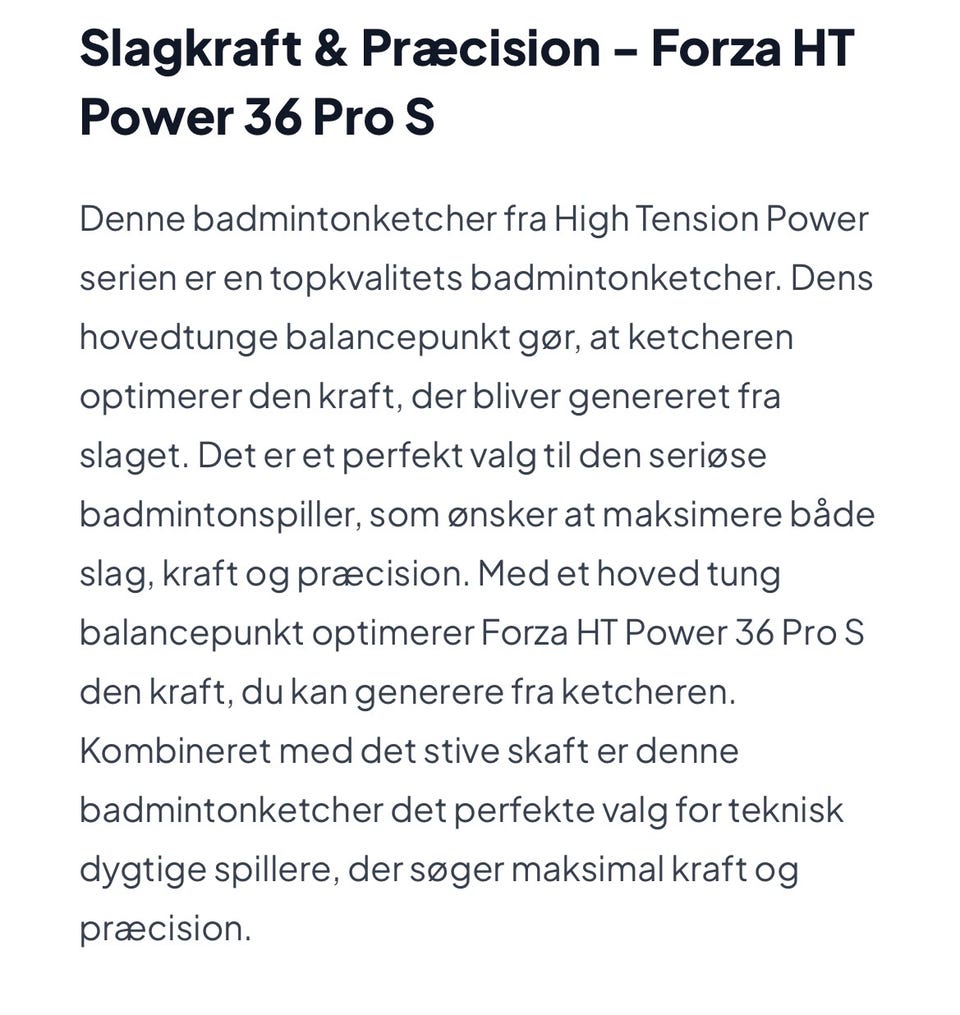 Slagkraft & Præcision – Forza HT Power 36 Pro S

Denne badmintonketcher fra High Tension Power serien er en topkvalitets badmintonketcher. Dens hovedtunge balancepunkt gør, at ketcheren optimerer den kraft, der bliver genereret fra slaget. Det er et perfekt valg til den seriøse badmintonspiller, som ønsker at maksimere både slag, kraft og præcision. Med et hoved tung balancepunkt optimerer Forza HT Power 36 Pro S den kraft, du kan generere fra ketcheren. Kombineret med det stive skaft er denne badmintonketcher det perfekte valg for teknisk dygtige spillere, der søger maksimal kraft og præcision.